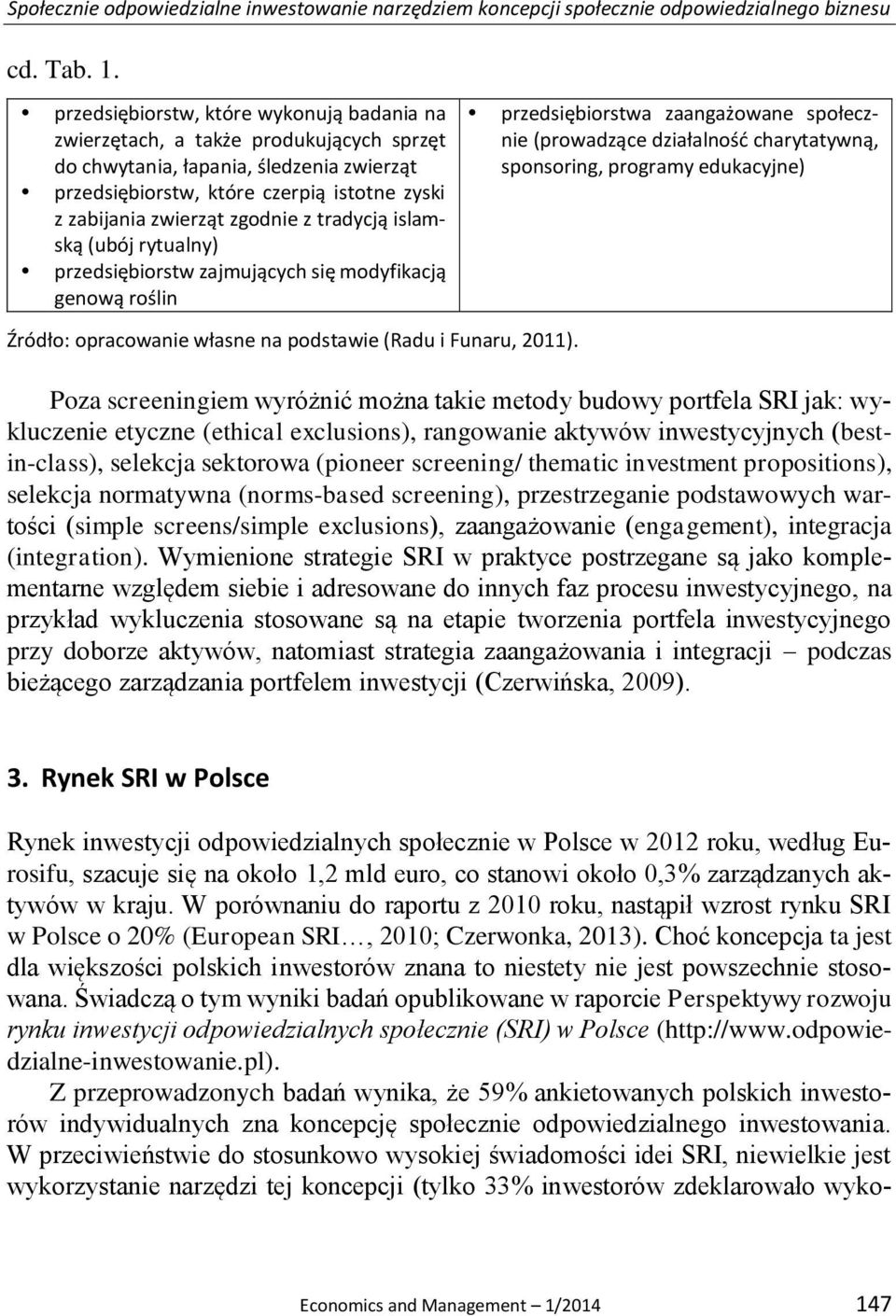 Społecznie odpowiedzialne inwestowanie narzędziem koncepcji społecznie odpowiedzialnego biznesu

cd. Tab. 1.

| • przedsiębiorstw, które wykonują badania na zwierzętach, a także produkujących sprzęt do chwytania, łapania, śledzenia zwierząt • przedsiębiorstw, które czerpią istotne zyski z zabijania zwierząt zgodnie z tradycją islamską (ubój rytualny) • przedsiębiorstw zajmujących się modyfikacją genową roślin | • przedsiębiorstwa zaangażowane społecznie (prowadzące działalność charytatywną, sponsoring, programy edukacyjne) |
|---|---|

Źródło: opracowanie własne na podstawie (Radu i Funaru, 2011).

Poza screeningiem wyróżnić można takie metody budowy portfela SRI jak: wykluczenie etyczne (ethical exclusions), rangowanie aktywów inwestycyjnych (best-in-class), selekcja sektorowa (pioneer screening/ thematic investment propositions), selekcja normatywna (norms-based screening), przestrzeganie podstawowych wartości (simple screens/simple exclusions), zaangażowanie (engagement), integracja (integration). Wymienione strategie SRI w praktyce postrzegane są jako komplementarne względem siebie i adresowane do innych faz procesu inwestycyjnego, na przykład wykluczenia stosowane są na etapie tworzenia portfela inwestycyjnego przy doborze aktywów, natomiast strategia zaangażowania i integracji – podczas bieżącego zarządzania portfelem inwestycji (Czerwińska, 2009).

3. Rynek SRI w Polsce

Rynek inwestycji odpowiedzialnych społecznie w Polsce w 2012 roku, według Eurosifu, szacuje się na około 1,2 mld euro, co stanowi około 0,3% zarządzanych aktywów w kraju. W porównaniu do raportu z 2010 roku, nastąpił wzrost rynku SRI w Polsce o 20% (European SRI…, 2010; Czerwonka, 2013). Choć koncepcja ta jest dla większości polskich inwestorów znana to niestety nie jest powszechnie stosowana. Świadczą o tym wyniki badań opublikowane w raporcie Perspektywy rozwoju rynku inwestycji odpowiedzialnych społecznie (SRI) w Polsce (http://www.odpowiedzialne-inwestowanie.pl).

Z przeprowadzonych badań wynika, że 59% ankietowanych polskich inwestorów indywidualnych zna koncepcję społecznie odpowiedzialnego inwestowania. W przeciwieństwie do stosunkowo wysokiej świadomości idei SRI, niewielkie jest wykorzystanie narzędzi tej koncepcji (tylko 33% inwestorów zdeklarowało wyko-

Economics and Management – 1/2014 147